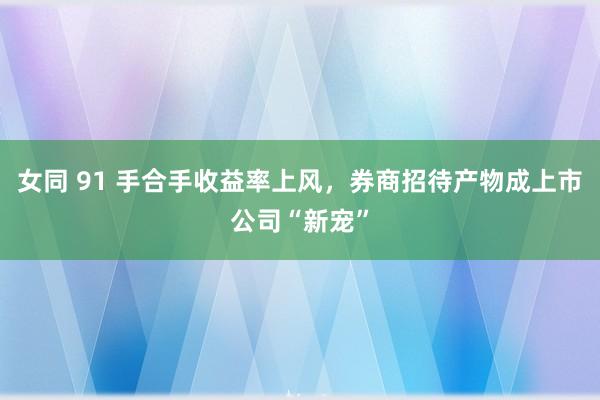 女同 91 手合手收益率上风，券商招待产物成上市公司“新宠”